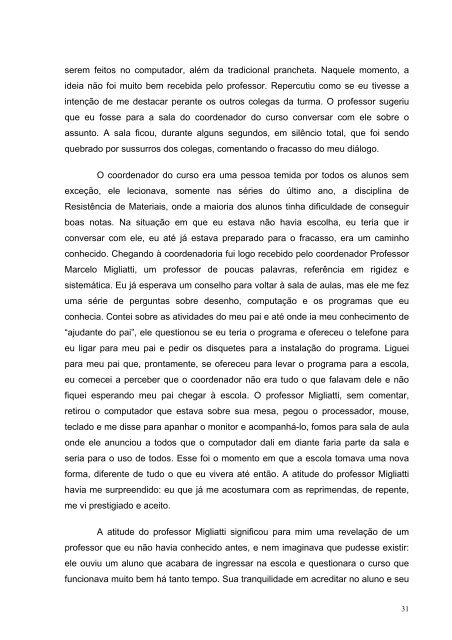 serem feitos no computador, além da tradicional prancheta. Naquele momento, a ideia não foi muito bem recebida pelo professor. Repercutiu como se eu tivesse a intenção de me destacar perante os outros colegas da turma. O professor sugeriu que eu fosse para a sala do coordenador do curso conversar com ele sobre o assunto. A sala ficou, durante alguns segundos, em silêncio total, que foi sendo quebrado por sussurros dos colegas, comentando o fracasso do meu diálogo.

O coordenador do curso era uma pessoa temida por todos os alunos sem exceção, ele lecionava, somente nas séries do último ano, a disciplina de Resistência de Materiais, onde a maioria dos alunos tinha dificuldade de conseguir boas notas. Na situação em que eu estava não havia escolha, eu teria que ir conversar com ele, eu até já estava preparado para o fracasso, era um caminho conhecido. Chegando à coordenadoria fui logo recebido pelo coordenador Professor Marcelo Migliatti, um professor de poucas palavras, referência em rigidez e sistemática. Eu já esperava um conselho para voltar à sala de aulas, mas ele me fez uma série de perguntas sobre desenho, computação e os programas que eu conhecia. Contei sobre as atividades do meu pai e até onde ia meu conhecimento de "ajudante do pai", ele questionou se eu teria o programa e ofereceu o telefone para eu ligar para meu pai e pedir os disquetes para a instalação do programa. Liguei para meu pai que, prontamente, se ofereceu para levar o programa para a escola, eu comecei a perceber que o coordenador não era tudo o que falavam dele e não fiquei esperando meu pai chegar à escola. O professor Migliatti, sem comentar, retirou o computador que estava sobre sua mesa, pegou o processador, mouse, teclado e me disse para apanhar o monitor e acompanhá-lo, fomos para sala de aula onde ele anunciou a todos que o computador dali em diante faria parte da sala e seria para o uso de todos. Esse foi o momento em que a escola tomava uma nova forma, diferente de tudo o que eu vivera até então. A atitude do professor Migliatti havia me surpreendido: eu que já me acostumara com as reprimendas, de repente, me vi prestigiado e aceito.

A atitude do professor Migliatti significou para mim uma revelação de um professor que eu não havia conhecido antes, e nem imaginava que pudesse existir: ele ouviu um aluno que acabara de ingressar na escola e questionara o curso que funcionava muito bem há tanto tempo. Sua tranquilidade em acreditar no aluno e seu

31